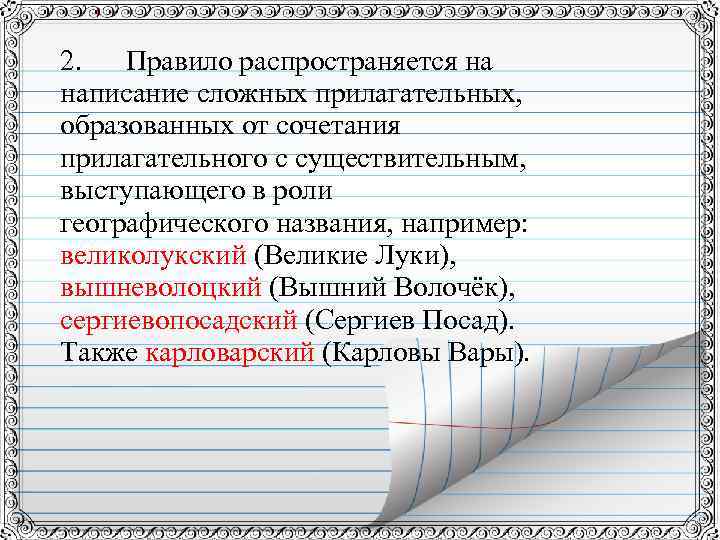 2. Правило распространяется на написание сложных прилагательных, образованных от сочетания прилагательного с существительным, выступающего в роли географического названия, например: великолукский (Великие Луки), вышневолоцкий (Вышний Волочёк), сергиевопосадский (Сергиев Посад). Также карловарский (Карловы Вары).